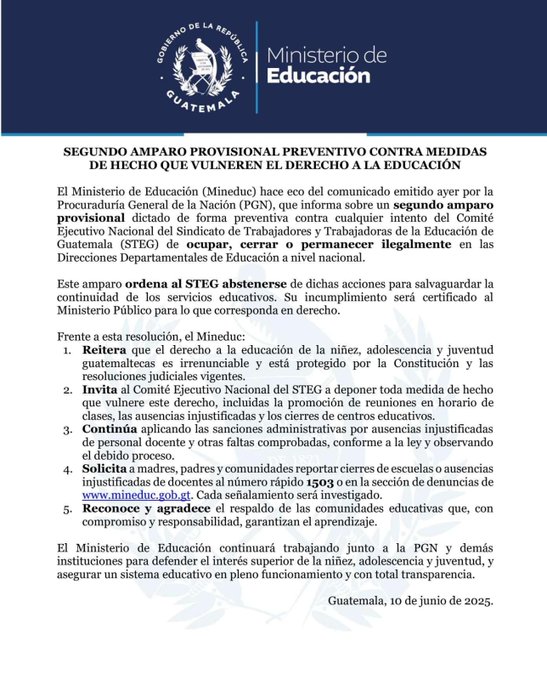 GOBIERNO DE LA REPÚBLICA
GUATEMALA

Ministerio de
Educación

SEGUNDO AMPARO PROVISIONAL PREVENTIVO CONTRA MEDIDAS DE HECHO QUE VULNEREN EL DERECHO A LA EDUCACIÓN

El Ministerio de Educación (Mineduc) hace eco del comunicado emitido ayer por la Procuraduría General de la Nación (PGN), que informa sobre un segundo amparo provisional dictado de forma preventiva contra cualquier intento del Comité Ejecutivo Nacional del Sindicato de Trabajadores y Trabajadoras de la Educación de Guatemala (STEG) de ocupar, cerrar o permanecer ilegalmente en las Direcciones Departamentales de Educación a nivel nacional.

Este amparo ordena al STEG abstenerse de dichas acciones para salvaguardar la continuidad de los servicios educativos. Su incumplimiento será certificado al Ministerio Público para lo que corresponda en derecho.

Frente a esta resolución, el Mineduc:
1. Reitera que el derecho a la educación de la niñez, adolescencia y juventud guatemaltecas es irrenunciable y está protegido por la Constitución y las resoluciones judiciales vigentes.
2. Invita al Comité Ejecutivo Nacional del STEG a deponer toda medida de hecho que vulnere este derecho, incluidas la promoción de reuniones en horario de clases, las ausencias injustificadas y los cierres de centros educativos.
3. Continúa aplicando las sanciones administrativas por ausencias injustificadas de personal docente y otras faltas comprobadas, conforme a la ley y observando el debido proceso.
4. Solicita a madres, padres y comunidades reportar cierres de escuelas o ausencias injustificadas de docentes al número rápido 1503 o en la sección de denuncias de www.mineduc.gob.gt. Cada señalamiento será investigado.
5. Reconoce y agradece el respaldo de las comunidades educativas que, con compromiso y responsabilidad, garantizan el aprendizaje.

El Ministerio de Educación continuará trabajando junto a la PGN y demás instituciones para defender el interés superior de la niñez, adolescencia y juventud, y asegurar un sistema educativo en pleno funcionamiento y con total transparencia.

Guatemala, 10 de junio de 2025.